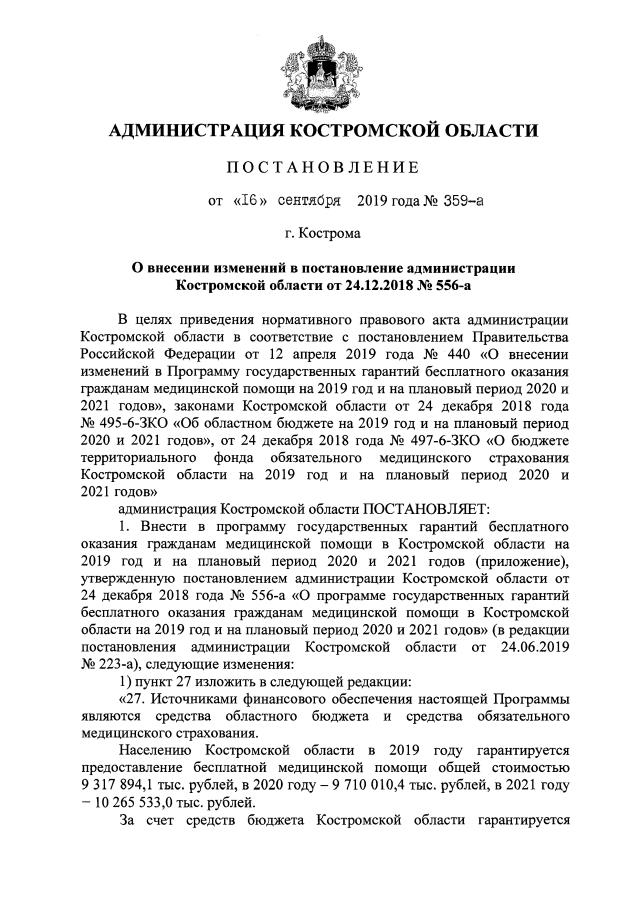 АДМИНИСТРАЦИЯ КОСТРОМСКОЙ ОБЛАСТИ

ПОСТАНОВЛЕНИЕ

от «16» сентября 2019 года № 359-а

г. Кострома

О внесении изменений в постановление администрации Костромской области от 24.12.2018 № 556-а

В целях приведения нормативного правового акта администрации Костромской области в соответствие с постановлением Правительства Российской Федерации от 12 апреля 2019 года № 440 «О внесении изменений в Программу государственных гарантий бесплатного оказания гражданам медицинской помощи на 2019 год и на плановый период 2020 и 2021 годов», законами Костромской области от 24 декабря 2018 года № 495-6-ЗКО «Об областном бюджете на 2019 год и на плановый период 2020 и 2021 годов», от 24 декабря 2018 года № 497-6-ЗКО «О бюджете территориального фонда обязательного медицинского страхования Костромской области на 2019 год и на плановый период 2020 и 2021 годов»

администрация Костромской области ПОСТАНОВЛЯЕТ:

1. Внести в программу государственных гарантий бесплатного оказания гражданам медицинской помощи в Костромской области на 2019 год и на плановый период 2020 и 2021 годов (приложение), утвержденную постановлением администрации Костромской области от 24 декабря 2018 года № 556-а «О программе государственных гарантий бесплатного оказания гражданам медицинской помощи в Костромской области на 2019 год и на плановый период 2020 и 2021 годов» (в редакции постановления администрации Костромской области от 24.06.2019 № 223-а), следующие изменения:

1) пункт 27 изложить в следующей редакции:

«27. Источниками финансового обеспечения настоящей Программы являются средства областного бюджета и средства обязательного медицинского страхования.

Населению Костромской области в 2019 году гарантируется предоставление бесплатной медицинской помощи общей стоимостью 9 317 894,1 тыс. рублей, в 2020 году – 9 710 010,4 тыс. рублей, в 2021 году – 10 265 533,0 тыс. рублей.

За счет средств бюджета Костромской области гарантируется